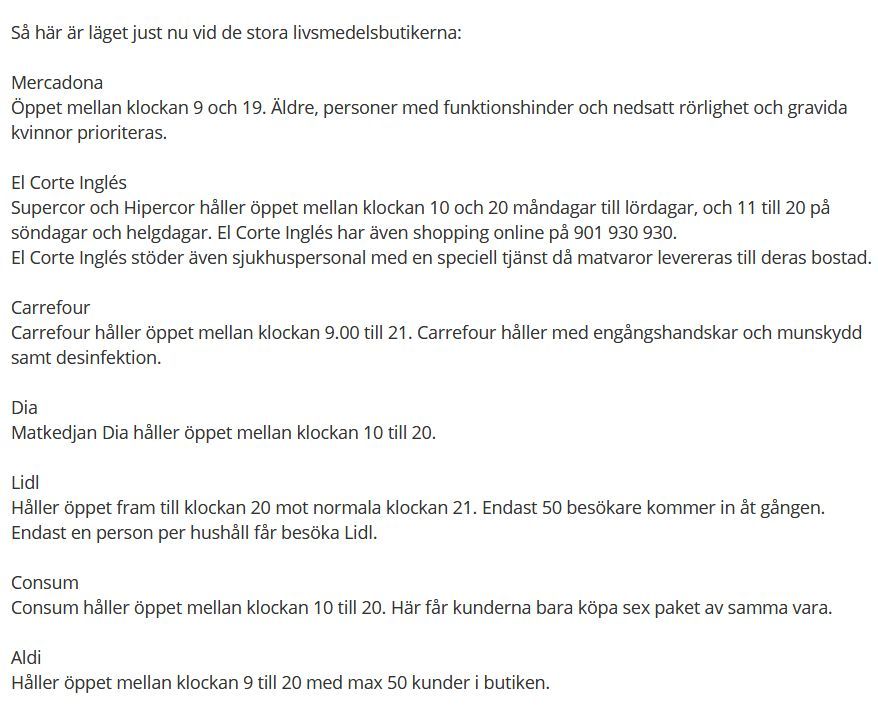 Så här är läget just nu vid de stora livsmedelsbutikerna:

Mercadona
Öppet mellan klockan 9 och 19. Äldre, personer med funktionshinder och nedsatt rörlighet och gravida kvinnor prioriteras.

El Corte Inglés
Supercor och Hipercor håller öppet mellan klockan 10 och 20 måndagar till lördagar, och 11 till 20 på söndagar och helgdagar. El Corte Inglés har även shopping online på 901 930 930.
El Corte Inglés stöder även sjukhuspersonal med en speciell tjänst då matvaror levereras till deras bostad.

Carrefour
Carrefour håller öppet mellan klockan 9.00 till 21. Carrefour håller med engångshandskar och munskydd samt desinfektion.

Dia
Matkedjan Dia håller öppet mellan klockan 10 till 20.

Lidl
Håller öppet fram till klockan 20 mot normala klockan 21. Endast 50 besökare kommer in åt gången.
Endast en person per hushåll får besöka Lidl.

Consum
Consum håller öppet mellan klockan 10 till 20. Här får kunderna bara köpa sex paket av samma vara.

Aldi
Håller öppet mellan klockan 9 till 20 med max 50 kunder i butiken.